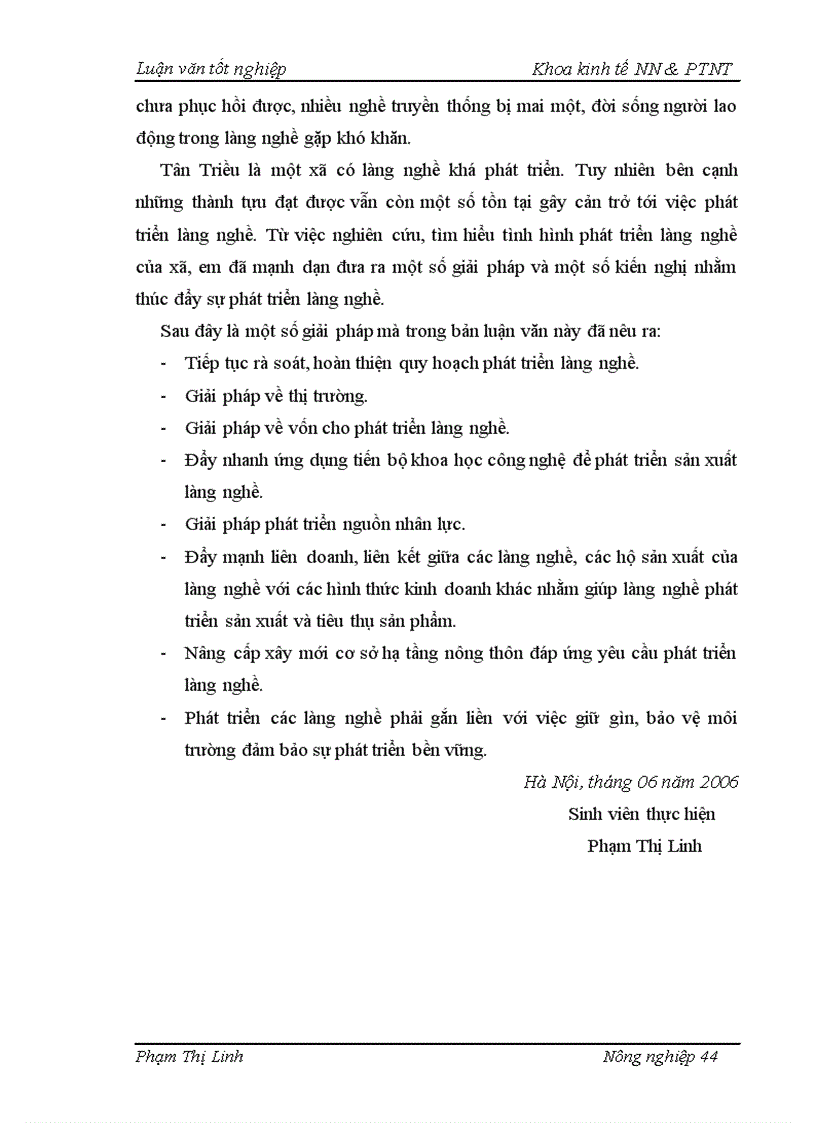 Luận văn tốt nghiệp Khoa kinh tế NN & PTNT

chưa phục hồi được, nhiều nghề truyền thống bị mai một, đời sống người lao động trong làng nghề gặp khó khăn.

Tân Triều là một xã có làng nghề khá phát triển. Tuy nhiên bên cạnh những thành tựu đạt được vẫn còn một số tồn tại gây cản trở tới việc phát triển làng nghề. Từ việc nghiên cứu, tìm hiểu tình hình phát triển làng nghề của xã, em đã mạnh dạn đưa ra một số giải pháp và một số kiến nghị nhằm thúc đẩy sự phát triển làng nghề.

Sau đây là một số giải pháp mà trong bản luận văn này đã nêu ra:

- Tiếp tục rà soát, hoàn thiện quy hoạch phát triển làng nghề.
- Giải pháp về thị trường.
- Giải pháp về vốn cho phát triển làng nghề.
- Đẩy nhanh ứng dụng tiến bộ khoa học công nghệ để phát triển sản xuất làng nghề.
- Giải pháp phát triển nguồn nhân lực.
- Đẩy mạnh liên doanh, liên kết giữa các làng nghề, các hộ sản xuất của làng nghề với các hình thức kinh doanh khác nhằm giúp làng nghề phát triển sản xuất và tiêu thụ sản phẩm.
- Nâng cấp xây mới cơ sở hạ tầng nông thôn đáp ứng yêu cầu phát triển làng nghề.
- Phát triển các làng nghề phải gắn liền với việc giữ gìn, bảo vệ môi trường đảm bảo sự phát triển bền vững.

Hà Nội, tháng 06 năm 2006
Sinh viên thực hiện
Phạm Thị Linh

Phạm Thị Linh Nông nghiệp 44